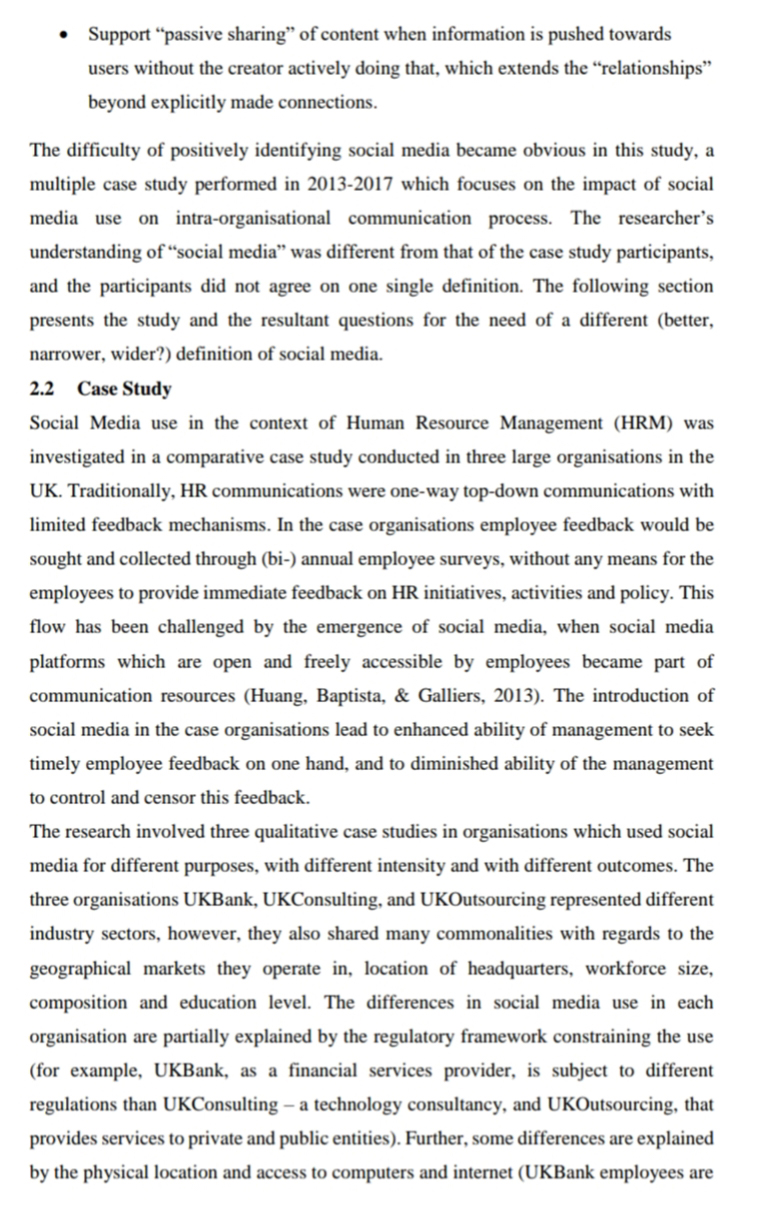 • Support "passive sharing" of content when information is pushed towards users without the creator actively doing that, which extends the "relationships" beyond explicitly made connections.

The difficulty of positively identifying social media became obvious in this study, a multiple case study performed in 2013-2017 which focuses on the impact of social media use on intra-organisational communication process. The researcher's understanding of "social media" was different from that of the case study participants, and the participants did not agree on one single definition. The following section presents the study and the resultant questions for the need of a different (better, narrower, wider?) definition of social media.

2.2 Case Study

Social Media use in the context of Human Resource Management (HRM) was investigated in a comparative case study conducted in three large organisations in the UK. Traditionally, HR communications were one-way top-down communications with limited feedback mechanisms. In the case organisations employee feedback would be sought and collected through (bi-) annual employee surveys, without any means for the employees to provide immediate feedback on HR initiatives, activities and policy. This flow has been challenged by the emergence of social media, when social media platforms which are open and freely accessible by employees became part of communication resources (Huang, Baptista, & Galliers, 2013). The introduction of social media in the case organisations lead to enhanced ability of management to seek timely employee feedback on one hand, and to diminished ability of the management to control and censor this feedback.

The research involved three qualitative case studies in organisations which used social media for different purposes, with different intensity and with different outcomes. The three organisations UKBank, UKConsulting, and UKOutsourcing represented different industry sectors, however, they also shared many commonalities with regards to the geographical markets they operate in, location of headquarters, workforce size, composition and education level. The differences in social media use in each organisation are partially explained by the regulatory framework constraining the use (for example, UKBank, as a financial services provider, is subject to different regulations than UKConsulting – a technology consultancy, and UKOutsourcing, that provides services to private and public entities). Further, some differences are explained by the physical location and access to computers and internet (UKBank employees are